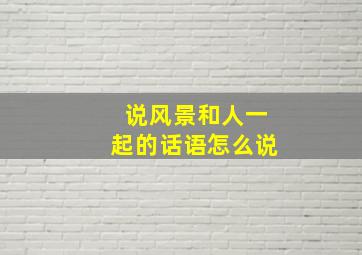 说风景和人一起的话语怎么说